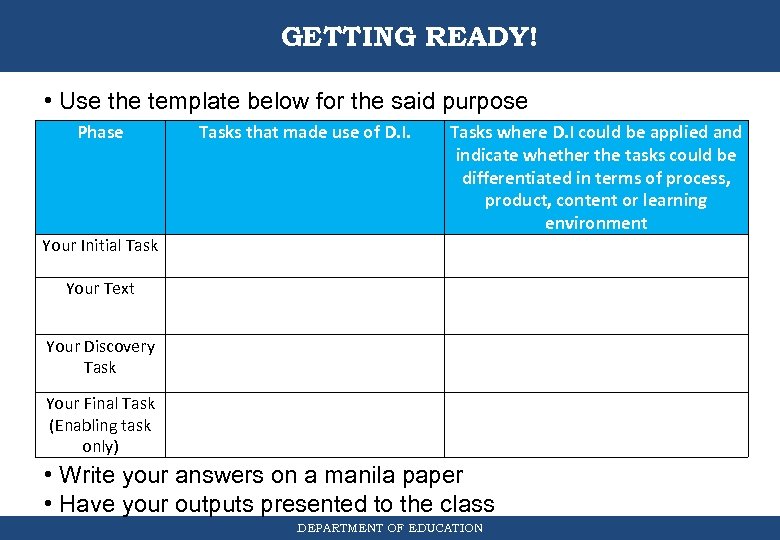 GETTING READY!

• Use the template below for the said purpose

| Phase | Tasks that made use of D.I. | Tasks where D.I could be applied and indicate whether the tasks could be differentiated in terms of process, product, content or learning environment |
|---|---|---|
| Your Initial Task | | |
| Your Text | | |
| Your Discovery Task | | |
| Your Final Task (Enabling task only) | | |

• Write your answers on a manila paper
• Have your outputs presented to the class

DEPARTMENT OF EDUCATION